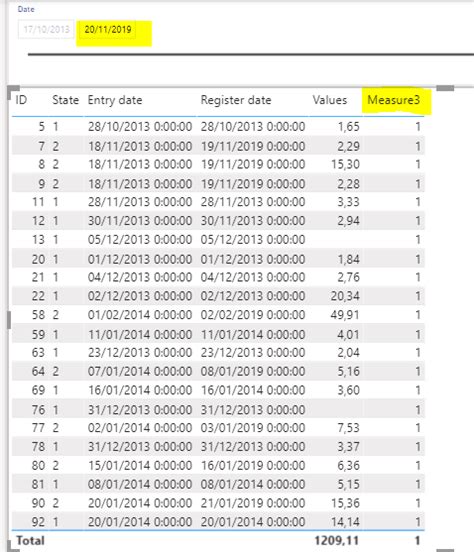 Date

17/10/2013 20/11/2019

| ID | State | Entry date | Register date | Values | Measure3 |
|---|---|---|---|---|---|
| 5 | 1 | 28/10/2013 0:00:00 | 28/10/2013 0:00:00 | 1,65 | 1 |
| 7 | 2 | 18/11/2013 0:00:00 | 19/11/2019 0:00:00 | 2,29 | 1 |
| 8 | 2 | 18/11/2013 0:00:00 | 19/11/2019 0:00:00 | 15,30 | 1 |
| 9 | 2 | 18/11/2013 0:00:00 | 19/11/2019 0:00:00 | 2,28 | 1 |
| 11 | 1 | 28/11/2013 0:00:00 | 28/11/2013 0:00:00 | 3,33 | 1 |
| 12 | 1 | 30/11/2013 0:00:00 | 30/11/2013 0:00:00 | 2,94 | 1 |
| 13 | 1 | 05/12/2013 0:00:00 | 05/12/2013 0:00:00 |  | 1 |
| 20 | 1 | 01/12/2013 0:00:00 | 01/12/2013 0:00:00 | 1,84 | 1 |
| 21 | 1 | 04/12/2013 0:00:00 | 04/12/2013 0:00:00 | 2,76 | 1 |
| 22 | 1 | 02/12/2013 0:00:00 | 02/12/2013 0:00:00 | 20,34 | 1 |
| 58 | 2 | 01/02/2014 0:00:00 | 02/02/2019 0:00:00 | 49,91 | 1 |
| 59 | 1 | 11/01/2014 0:00:00 | 11/01/2014 0:00:00 | 4,01 | 1 |
| 63 | 1 | 23/12/2013 0:00:00 | 23/12/2013 0:00:00 | 2,04 | 1 |
| 64 | 2 | 07/01/2014 0:00:00 | 08/01/2019 0:00:00 | 5,16 | 1 |
| 69 | 1 | 16/01/2014 0:00:00 | 16/01/2014 0:00:00 | 3,60 | 1 |
| 76 | 1 | 31/12/2013 0:00:00 | 31/12/2013 0:00:00 |  | 1 |
| 77 | 2 | 02/01/2014 0:00:00 | 03/01/2019 0:00:00 | 7,53 | 1 |
| 78 | 1 | 31/12/2013 0:00:00 | 31/12/2013 0:00:00 | 3,37 | 1 |
| 80 | 2 | 15/01/2014 0:00:00 | 16/01/2019 0:00:00 | 6,36 | 1 |
| 81 | 1 | 08/01/2014 0:00:00 | 08/01/2014 0:00:00 | 5,15 | 1 |
| 90 | 2 | 20/01/2014 0:00:00 | 21/01/2019 0:00:00 | 15,36 | 1 |
| 92 | 1 | 20/01/2014 0:00:00 | 20/01/2014 0:00:00 | 14,14 | 1 |
| Total |  |  |  | 1209,11 | 1 |